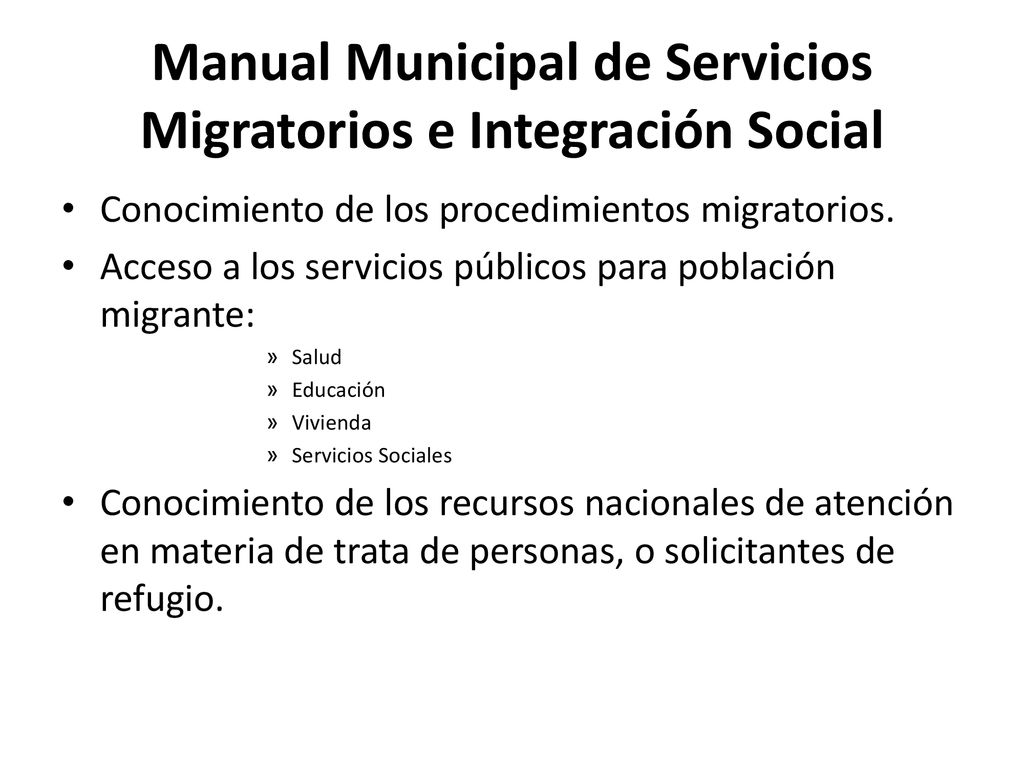 Manual Municipal de Servicios Migratorios e Integración Social

• Conocimiento de los procedimientos migratorios.
• Acceso a los servicios públicos para población migrante:
» Salud
» Educación
» Vivienda
» Servicios Sociales
• Conocimiento de los recursos nacionales de atención en materia de trata de personas, o solicitantes de refugio.